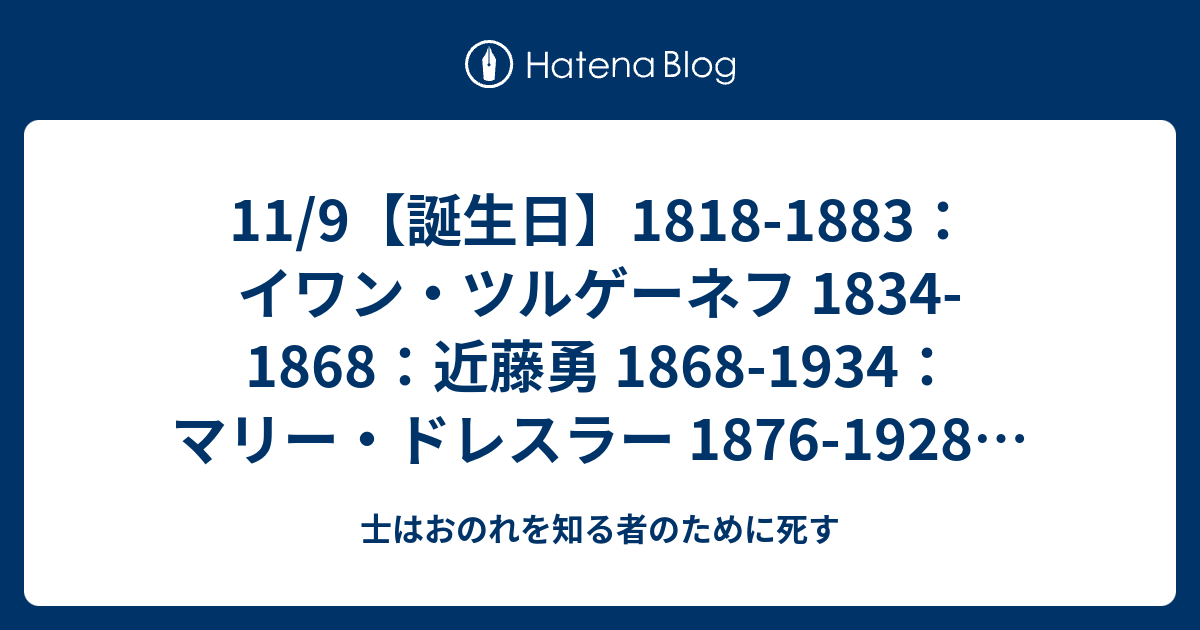 Hatena Blog

11/9【誕生日】1818-1883：イワン・ツルゲーネフ 1834-1868：近藤勇 1868-1934：マリー・ドレスラー 1876-1928…

士はおのれを知る者のために死す